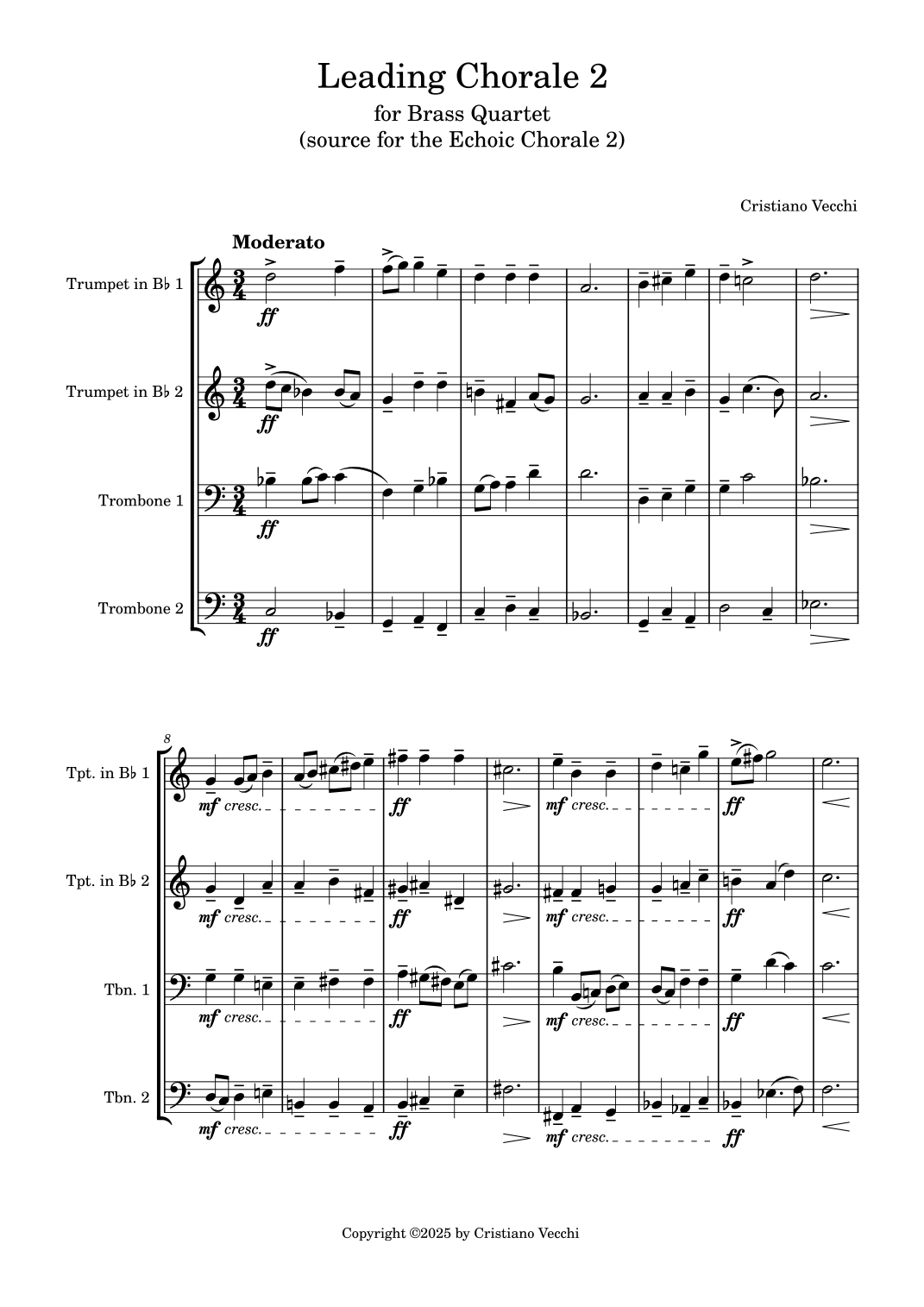 Leading Chorale 2
for Brass Quartet
(source for the Echoic Chorale 2)

Cristiano Vecchi

Moderato

Trumpet in B♭ 1
ff

Trumpet in B♭ 2
ff

Trombone 1
ff

Trombone 2
ff

8

Tpt. in B♭ 1
mf cresc.
ff
mf cresc.
ff

Tpt. in B♭ 2
mf cresc.
ff
mf cresc.
ff

Tbn. 1
mf cresc.
ff
mf cresc.
ff

Tbn. 2
mf cresc.
ff
mf cresc.
ff

Copyright ©2025 by Cristiano Vecchi